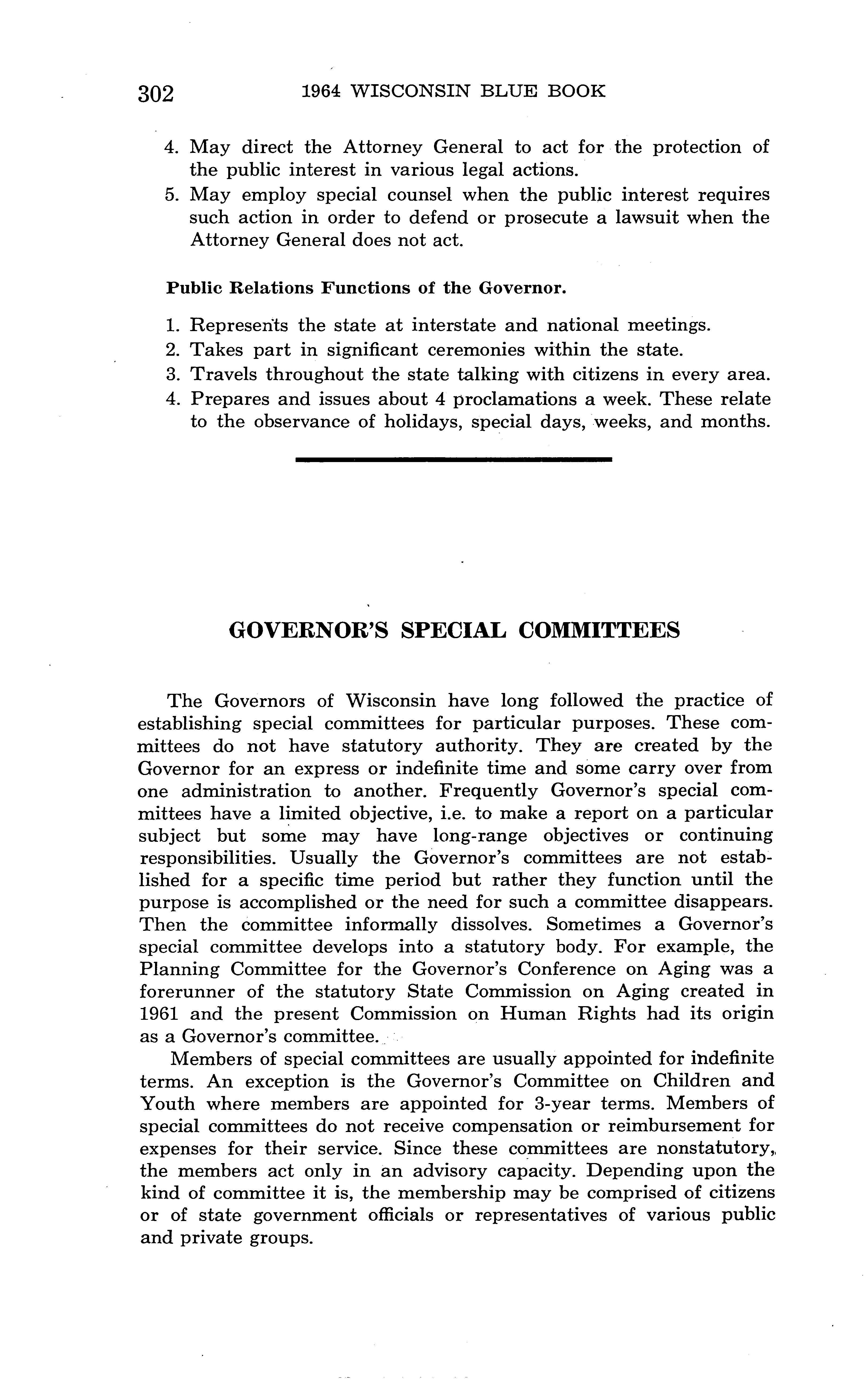 302 1964 WISCONSIN BLUE BOOK

4. May direct the Attorney General to act for the protection of the public interest in various legal actions.
5. May employ special counsel when the public interest requires such action in order to defend or prosecute a lawsuit when the Attorney General does not act.

Public Relations Functions of the Governor.

1. Represents the state at interstate and national meetings.
2. Takes part in significant ceremonies within the state.
3. Travels throughout the state talking with citizens in every area.
4. Prepares and issues about 4 proclamations a week. These relate to the observance of holidays, special days, weeks, and months.

GOVERNOR'S SPECIAL COMMITTEES

The Governors of Wisconsin have long followed the practice of establishing special committees for particular purposes. These committees do not have statutory authority. They are created by the Governor for an express or indefinite time and some carry over from one administration to another. Frequently Governor's special committees have a limited objective, i.e. to make a report on a particular subject but some may have long-range objectives or continuing responsibilities. Usually the Governor's committees are not established for a specific time period but rather they function until the purpose is accomplished or the need for such a committee disappears. Then the committee informally dissolves. Sometimes a Governor's special committee develops into a statutory body. For example, the Planning Committee for the Governor's Conference on Aging was a forerunner of the statutory State Commission on Aging created in 1961 and the present Commission on Human Rights had its origin as a Governor's committee.

Members of special committees are usually appointed for indefinite terms. An exception is the Governor's Committee on Children and Youth where members are appointed for 3-year terms. Members of special committees do not receive compensation or reimbursement for expenses for their service. Since these committees are nonstatutory, the members act only in an advisory capacity. Depending upon the kind of committee it is, the membership may be comprised of citizens or of state government officials or representatives of various public and private groups.